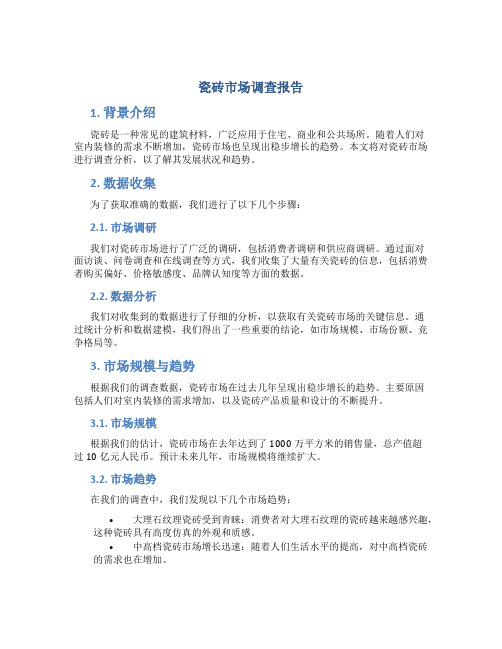 瓷砖市场调查报告

1. 背景介绍

瓷砖是一种常见的建筑材料，广泛应用于住宅、商业和公共场所。随着人们对室内装修的需求不断增加，瓷砖市场也呈现出稳步增长的趋势。本文将对瓷砖市场进行调查分析，以了解其发展状况和趋势。

2. 数据收集

为了获取准确的数据，我们进行了以下几个步骤：

2.1. 市场调研

我们对瓷砖市场进行了广泛的调研，包括消费者调研和供应商调研。通过面对面访谈、问卷调查和在线调查等方式，我们收集了大量有关瓷砖的信息，包括消费者购买偏好、价格敏感度、品牌认知度等方面的数据。

2.2. 数据分析

我们对收集到的数据进行了仔细的分析，以获取有关瓷砖市场的关键信息。通过统计分析和数据建模，我们得出了一些重要的结论，如市场规模、市场份额、竞争格局等。

3. 市场规模与趋势

根据我们的调查数据，瓷砖市场在过去几年呈现出稳步增长的趋势。主要原因包括人们对室内装修的需求增加，以及瓷砖产品质量和设计的不断提升。

3.1. 市场规模

根据我们的估计，瓷砖市场在去年达到了 1000 万平方米的销售量，总产值超过 10 亿元人民币。预计未来几年，市场规模将继续扩大。

3.2. 市场趋势

在我们的调查中，我们发现以下几个市场趋势：

• 大理石纹理瓷砖受到青睐：消费者对大理石纹理的瓷砖越来越感兴趣，这种瓷砖具有高度仿真的外观和质感。
• 中高档瓷砖市场增长迅速：随着人们生活水平的提高，对中高档瓷砖的需求也在增加。